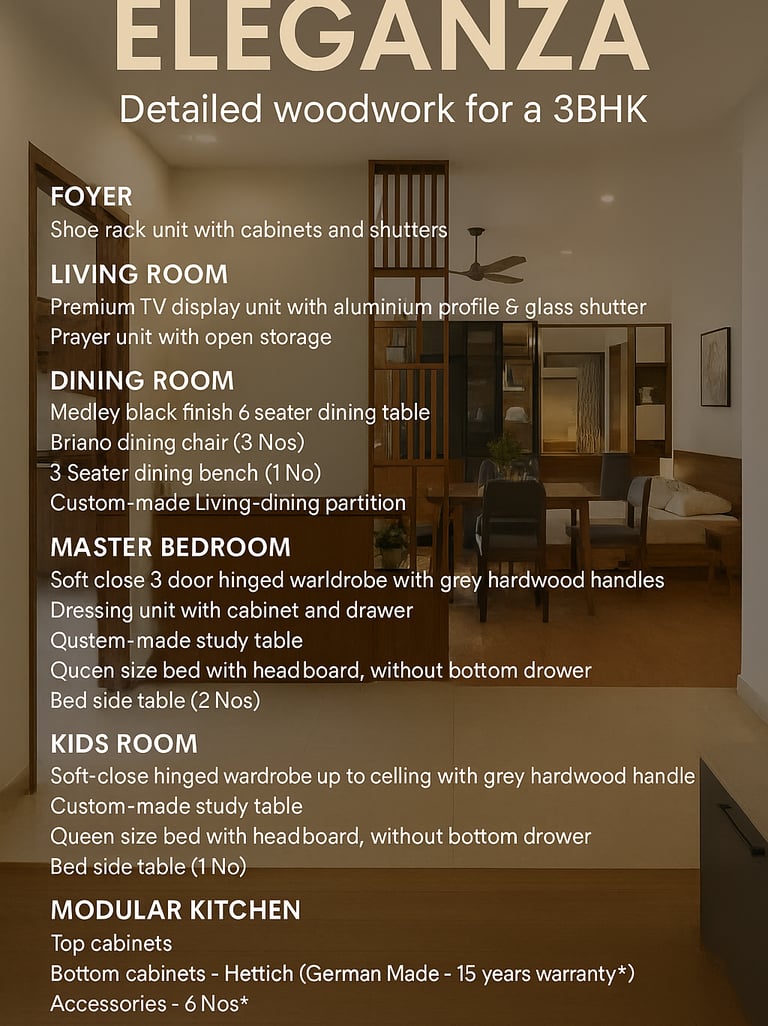 ELEGANZA

Detailed woodwork for a 3BHK

FOYER
Shoe rack unit with cabinets and shutters

LIVING ROOM
Premium TV display unit with aluminium profile & glass shutter
Prayer unit with open storage

DINING ROOM
Medley black finish 6 seater dining table
Briano dining chair (3 Nos)
3 Seater dining bench (1 No)
Custom-made Living-dining partition

MASTER BEDROOM
Soft close 3 door hinged warldrobe with grey hardwood handles
Dressing unit with cabinet and drawer
Qustem-made study table
Qucen size bed with headboard, without bottom drower
Bed side table (2 Nos)

KIDS ROOM
Soft-close hinged wardrobe up to celling with grey hardwood handle
Custom-made study table
Queen size bed with headboard, without bottom drower
Bed side table (1 No)

MODULAR KITCHEN
Top cabinets
Bottom cabinets - Hettich (German Made - 15 years warranty*)
Accessories - 6 Nos*